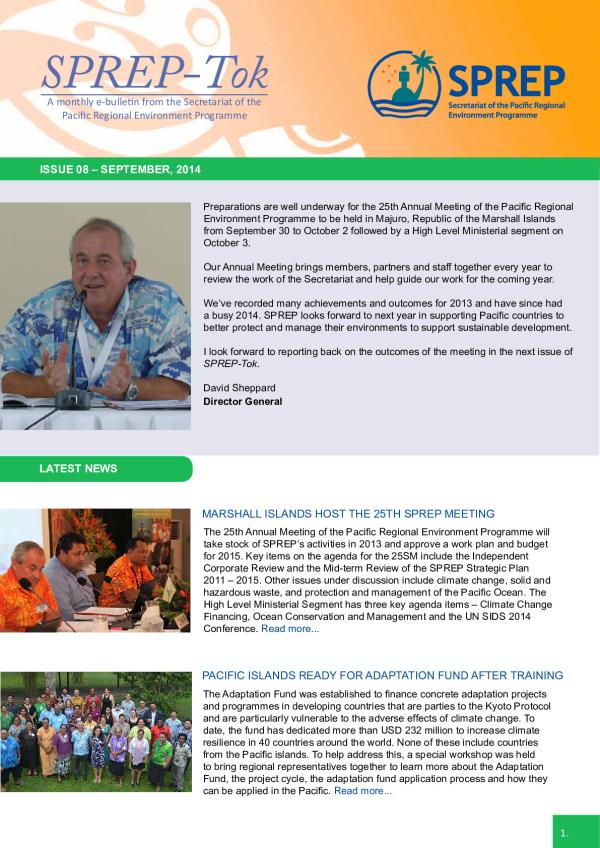 SPREP-Tok
A monthly e-bulletin from the Secretariat of the Pacific Regional Environment Programme

SPREP
Secretariat of the Pacific Regional Environment Programme

ISSUE 08 – SEPTEMBER, 2014

Preparations are well underway for the 25th Annual Meeting of the Pacific Regional Environment Programme to be held in Majuro, Republic of the Marshall Islands from September 30 to October 2 followed by a High Level Ministerial segment on October 3.

Our Annual Meeting brings members, partners and staff together every year to review the work of the Secretariat and help guide our work for the coming year.

We've recorded many achievements and outcomes for 2013 and have since had a busy 2014. SPREP looks forward to next year in supporting Pacific countries to better protect and manage their environments to support sustainable development.

I look forward to reporting back on the outcomes of the meeting in the next issue of SPREP-Tok.

David Sheppard
Director General

LATEST NEWS

MARSHALL ISLANDS HOST THE 25TH SPREP MEETING

The 25th Annual Meeting of the Pacific Regional Environment Programme will take stock of SPREP's activities in 2013 and approve a work plan and budget for 2015. Key items on the agenda for the 25SM include the Independent Corporate Review and the Mid-term Review of the SPREP Strategic Plan 2011 – 2015. Other issues under discussion include climate change, solid and hazardous waste, and protection and management of the Pacific Ocean. The High Level Ministerial Segment has three key agenda items – Climate Change Financing, Ocean Conservation and Management and the UN SIDS 2014 Conference. Read more...

PACIFIC ISLANDS READY FOR ADAPTATION FUND AFTER TRAINING

The Adaptation Fund was established to finance concrete adaptation projects and programmes in developing countries that are parties to the Kyoto Protocol and are particularly vulnerable to the adverse effects of climate change. To date, the fund has dedicated more than USD 232 million to increase climate resilience in 40 countries around the world. None of these include countries from the Pacific islands. To help address this, a special workshop was held to bring regional representatives together to learn more about the Adaptation Fund, the project cycle, the adaptation fund application process and how they can be applied in the Pacific. Read more...

1.